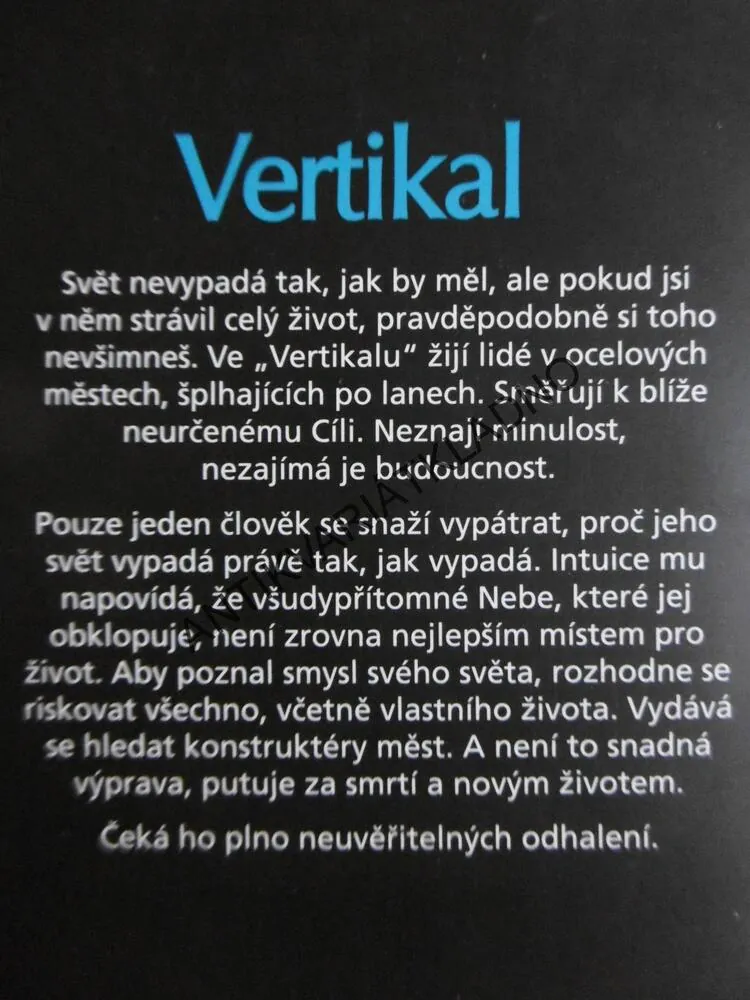 Vertikal

Svět nevypadá tak, jak by měl, ale pokud jsi v něm strávil celý život, pravděpodobně si toho nevšimneš. Ve „Vertikalu“ žijí lidé v ocelových městech, šplhajících po lanech. Směřují k blíže neurčenému Cíli. Neznají minulost, nezajímá je budoucnost.

Pouze jeden člověk se snaží vypátrat, proč jeho svět vypadá právě tak, jak vypadá. Intuice mu napovídá, že všudypřítomné Nebe, které jej obklopuje, není zrovna nejlepším místem pro život. Aby poznal smysl svého světa, rozhodne se riskovat všechno, včetně vlastního života. Vydává se hledat konstruktéry měst. A není to snadná výprava, putuje za smrtí a novým životem.

Čeká ho plno neuvěřitelných odhalení.

ANTIKVARIAT KLADNO